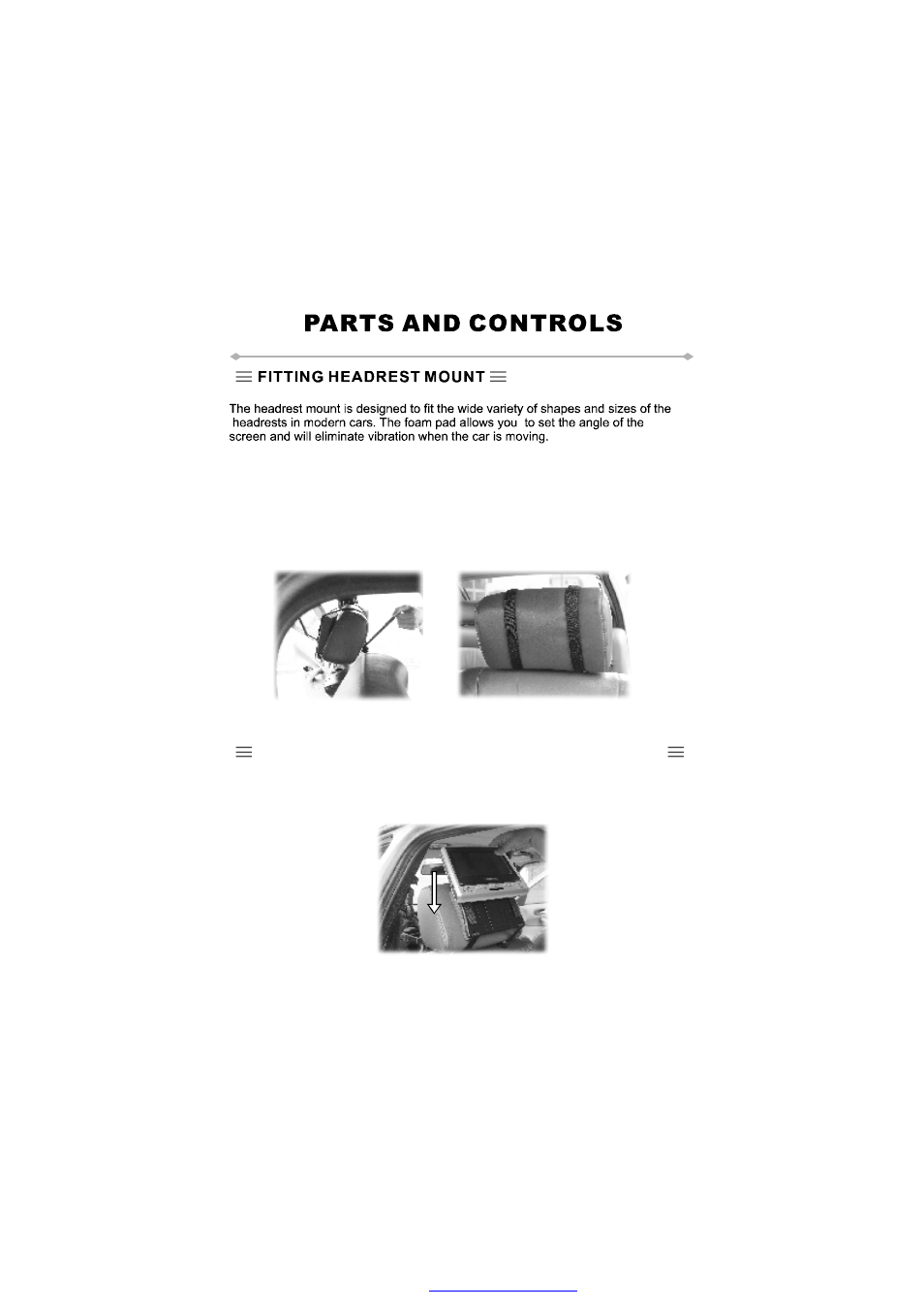 PARTS AND CONTROLS

FITTING HEADREST MOUNT

The headrest mount is designed to fit the wide variety of shapes and sizes of the headrests in modern cars. The foam pad allows you to set the angle of the screen and will eliminate vibration when the car is moving.